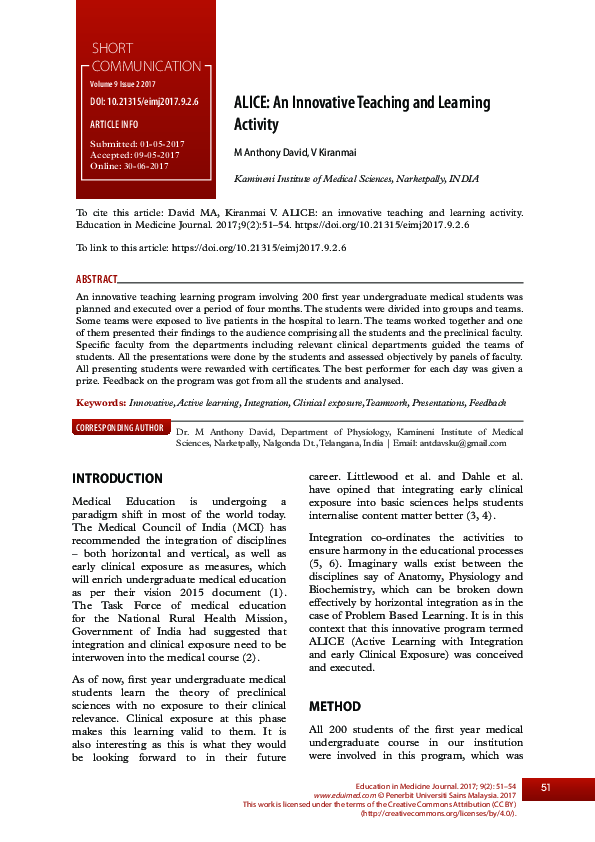 SHORT COMMUNICATION

Volume 9 Issue 2 2017

DOI: 10.21315/eimj2017.9.2.6

ARTICLE INFO

Submitted: 01-05-2017
Accepted: 09-05-2017
Online: 30-06-2017

ALICE: An Innovative Teaching and Learning Activity

M Anthony David, V Kiranmai

Kamineni Institute of Medical Sciences, Narketpally, INDIA

To cite this article: David MA, Kiranmai V. ALICE: an innovative teaching and learning activity. Education in Medicine Journal. 2017;9(2):51–54. https://doi.org/10.21315/eimj2017.9.2.6

To link to this article: https://doi.org/10.21315/eimj2017.9.2.6

ABSTRACT

An innovative teaching learning program involving 200 first year undergraduate medical students was planned and executed over a period of four months. The students were divided into groups and teams. Some teams were exposed to live patients in the hospital to learn. The teams worked together and one of them presented their findings to the audience comprising all the students and the preclinical faculty. Specific faculty from the departments including relevant clinical departments guided the teams of students. All the presentations were done by the students and assessed objectively by panels of faculty. All presenting students were rewarded with certificates. The best performer for each day was given a prize. Feedback on the program was got from all the students and analysed.

Keywords: Innovative, Active learning, Integration, Clinical exposure, Teamwork, Presentations, Feedback

CORRESPONDING AUTHOR Dr. M Anthony David, Department of Physiology, Kamineni Institute of Medical Sciences, Narketpally, Nalgonda Dt., Telangana, India | Email: antdavsku@gmail.com

INTRODUCTION

Medical Education is undergoing a paradigm shift in most of the world today. The Medical Council of India (MCI) has recommended the integration of disciplines – both horizontal and vertical, as well as early clinical exposure as measures, which will enrich undergraduate medical education as per their vision 2015 document (1). The Task Force of medical education for the National Rural Health Mission, Government of India had suggested that integration and clinical exposure need to be interwoven into the medical course (2).

As of now, first year undergraduate medical students learn the theory of preclinical sciences with no exposure to their clinical relevance. Clinical exposure at this phase makes this learning valid to them. It is also interesting as this is what they would be looking forward to in their future career. Littlewood et al. and Dahle et al. have opined that integrating early clinical exposure into basic sciences helps students internalise content matter better (3, 4).

Integration co-ordinates the activities to ensure harmony in the educational processes (5, 6). Imaginary walls exist between the disciplines say of Anatomy, Physiology and Biochemistry, which can be broken down effectively by horizontal integration as in the case of Problem Based Learning. It is in this context that this innovative program termed ALICE (Active Learning with Integration and early Clinical Exposure) was conceived and executed.

METHOD

All 200 students of the first year medical undergraduate course in our institution were involved in this program, which was

Education in Medicine Journal. 2017; 9(2): 51–54
www.eduimed.com © Penerbit Universiti Sains Malaysia. 2017
This work is licensed under the terms of the Creative Commons Attribution (CC BY)
(http://creativecommons.org/licenses/by/4.0/).

51